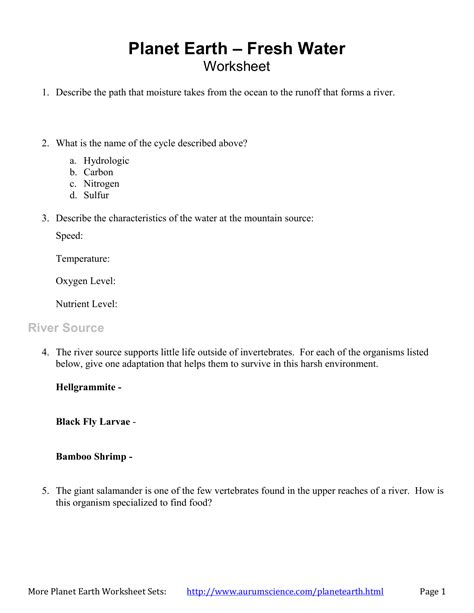 Planet Earth – Fresh Water
Worksheet

1. Describe the path that moisture takes from the ocean to the runoff that forms a river.

2. What is the name of the cycle described above?

a. Hydrologic
b. Carbon
c. Nitrogen
d. Sulfur

3. Describe the characteristics of the water at the mountain source:

Speed:

Temperature:

Oxygen Level:

Nutrient Level:

River Source

4. The river source supports little life outside of invertebrates. For each of the organisms listed below, give one adaptation that helps them to survive in this harsh environment.

Hellgrammite -

Black Fly Larvae -

Bamboo Shrimp -

5. The giant salamander is one of the few vertebrates found in the upper reaches of a river. How is this organism specialized to find food?

More Planet Earth Worksheet Sets: http://www.aurumscience.com/planetearth.html Page 1